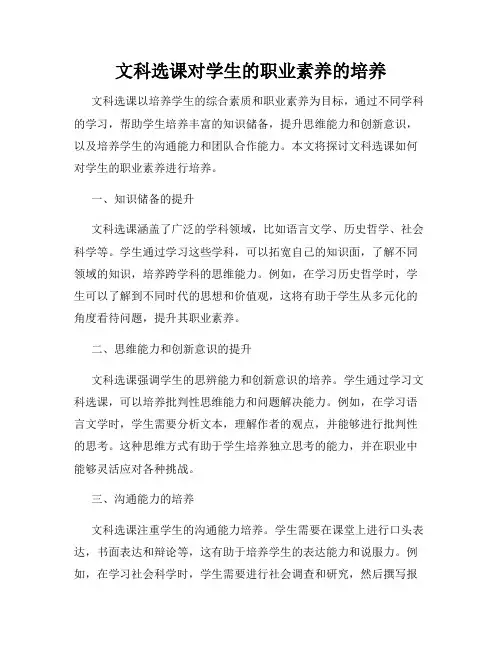 文科选课对学生的职业素养的培养

文科选课以培养学生的综合素质和职业素养为目标，通过不同学科的学习，帮助学生培养丰富的知识储备，提升思维能力和创新意识，以及培养学生的沟通能力和团队合作能力。本文将探讨文科选课如何对学生的职业素养进行培养。

一、知识储备的提升

文科选课涵盖了广泛的学科领域，比如语言文学、历史哲学、社会科学等。学生通过学习这些学科，可以拓宽自己的知识面，了解不同领域的知识，培养跨学科的思维能力。例如，在学习历史哲学时，学生可以了解到不同时代的思想和价值观，这将有助于学生从多元化的角度看待问题，提升其职业素养。

二、思维能力和创新意识的提升

文科选课强调学生的思辨能力和创新意识的培养。学生通过学习文科选课，可以培养批判性思维能力和问题解决能力。例如，在学习语言文学时，学生需要分析文本，理解作者的观点，并能够进行批判性的思考。这种思维方式有助于学生培养独立思考的能力，并在职业中能够灵活应对各种挑战。

三、沟通能力的培养

文科选课注重学生的沟通能力培养。学生需要在课堂上进行口头表达，书面表达和辩论等，这有助于培养学生的表达能力和说服力。例如，在学习社会科学时，学生需要进行社会调查和研究，然后撰写报